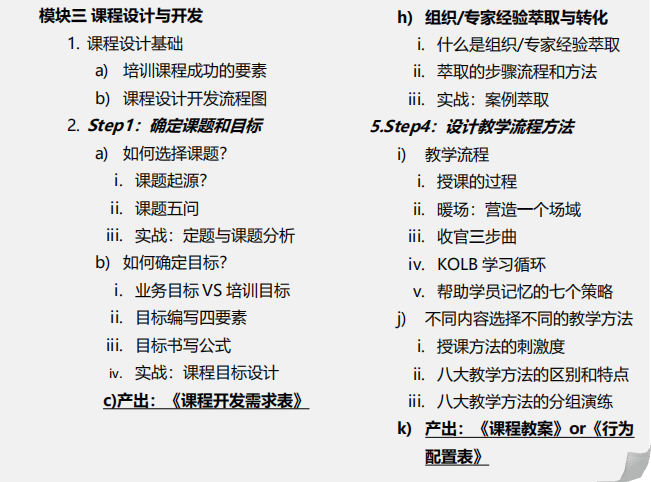 模块三 课程设计与开发

1. 课程设计基础

a) 培训课程成功的要素

b) 课程设计开发流程图

2. Step1：确定课题和目标

a) 如何选择课题？

i. 课题起源？

ii. 课题五问

iii. 实战：定题与课题分析

b) 如何确定目标？

i. 业务目标 VS 培训目标

ii. 目标编写四要素

iii. 目标书写公式

iv. 实战：课程目标设计

c)产出：《课程开发需求表》

h) 组织/专家经验萃取与转化

i. 什么是组织/专家经验萃取

ii. 萃取的步骤流程和方法

iii. 实战：案例萃取

5.Step4：设计教学流程方法

i) 教学流程

i. 授课的过程

ii. 暖场：营造一个场域

iii. 收官三步曲

iv. KOLB 学习循环

v. 帮助学员记忆的七个策略

j) 不同内容选择不同的教学方法

i. 授课方法的刺激度

ii. 八大教学方法的区别和特点

iii. 八大教学方法的分组演练

k) 产出：《课程教案》or《行为配置表》